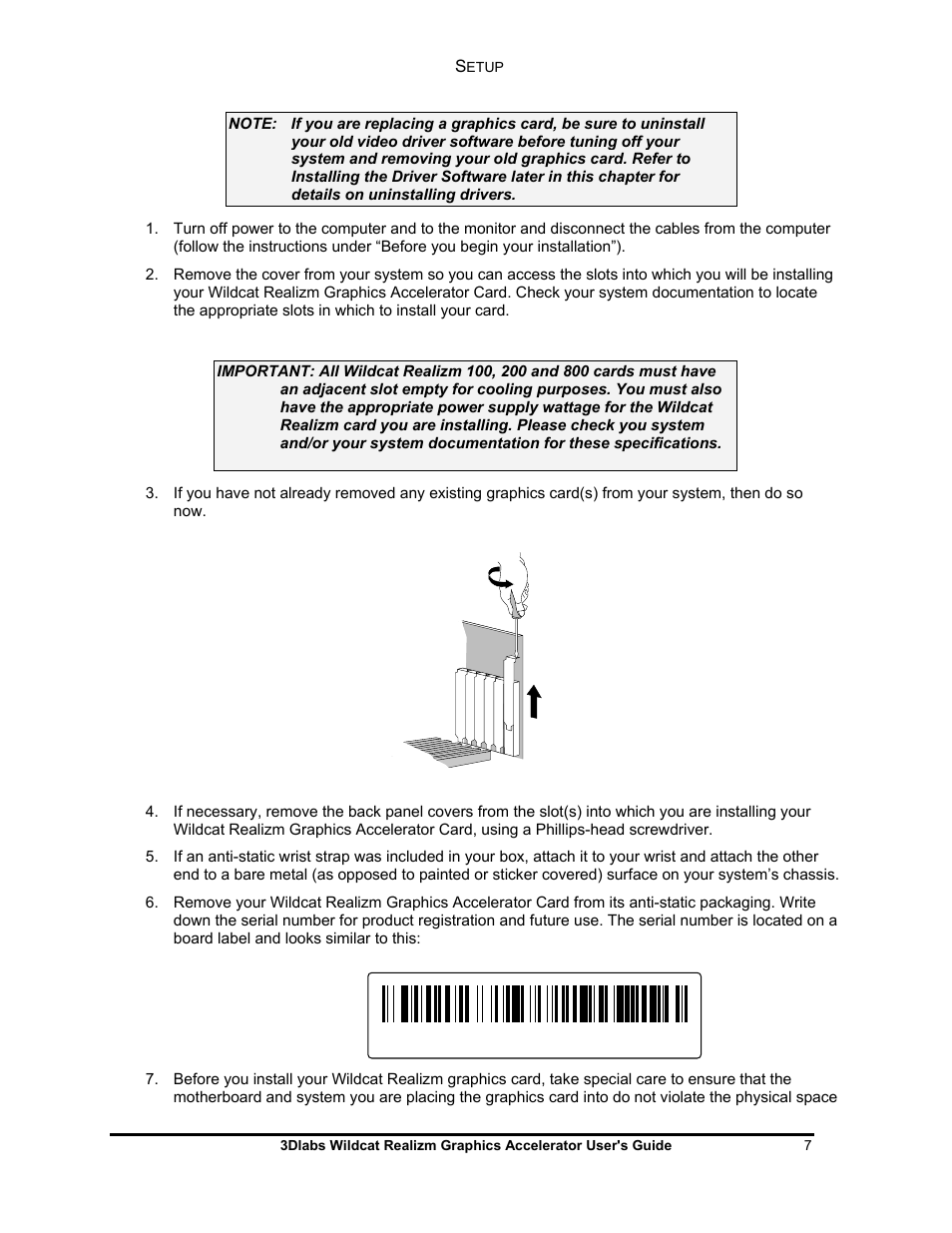 SETUP

NOTE: If you are replacing a graphics card, be sure to uninstall your old video driver software before tuning off your system and removing your old graphics card. Refer to Installing the Driver Software later in this chapter for details on uninstalling drivers.

1. Turn off power to the computer and to the monitor and disconnect the cables from the computer (follow the instructions under “Before you begin your installation”).

2. Remove the cover from your system so you can access the slots into which you will be installing your Wildcat Realizm Graphics Accelerator Card. Check your system documentation to locate the appropriate slots in which to install your card.

IMPORTANT: All Wildcat Realizm 100, 200 and 800 cards must have an adjacent slot empty for cooling purposes. You must also have the appropriate power supply wattage for the Wildcat Realizm card you are installing. Please check you system and/or your system documentation for these specifications.

3. If you have not already removed any existing graphics card(s) from your system, then do so now.

4. If necessary, remove the back panel covers from the slot(s) into which you are installing your Wildcat Realizm Graphics Accelerator Card, using a Phillips-head screwdriver.

5. If an anti-static wrist strap was included in your box, attach it to your wrist and attach the other end to a bare metal (as opposed to painted or sticker covered) surface on your system’s chassis.

6. Remove your Wildcat Realizm Graphics Accelerator Card from its anti-static packaging. Write down the serial number for product registration and future use. The serial number is located on a board label and looks similar to this:

7. Before you install your Wildcat Realizm graphics card, take special care to ensure that the motherboard and system you are placing the graphics card into do not violate the physical space

3Dlabs Wildcat Realizm Graphics Accelerator User's Guide 7